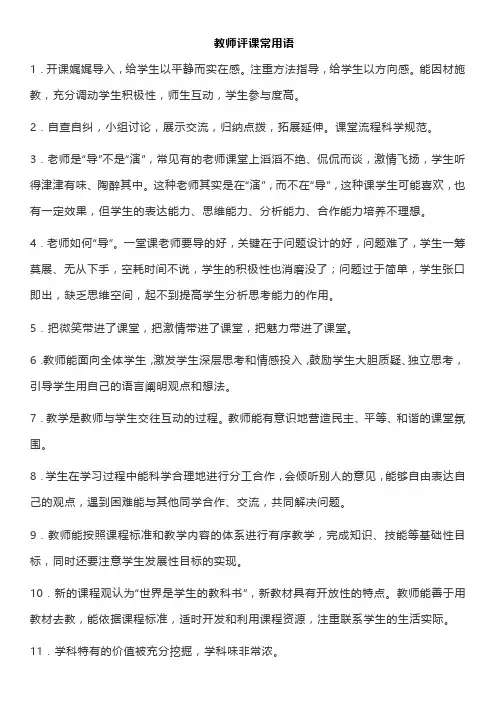 教师评课常用语

1．开课娓娓导入，给学生以平静而实在感。注重方法指导，给学生以方向感。能因材施教，充分调动学生积极性，师生互动，学生参与度高。

2．自查自纠，小组讨论，展示交流，归纳点拨，拓展延伸。课堂流程科学规范。

3．老师是“导”不是“演”，常见有的老师课堂上滔滔不绝、侃侃而谈，激情飞扬，学生听得津津有味、陶醉其中。这种老师其实是在“演”，而不在“导”，这种课学生可能喜欢，也有一定效果，但学生的表达能力、思维能力、分析能力、合作能力培养不理想。

4．老师如何“导”。一堂课老师要导的好，关键在于问题设计的好，问题难了，学生一筹莫展、无从下手，空耗时间不说，学生的积极性也消磨没了；问题过于简单，学生张口即出，缺乏思维空间，起不到提高学生分析思考能力的作用。

5．把微笑带进了课堂，把激情带进了课堂，把魅力带进了课堂。

6．教师能面向全体学生，激发学生深层思考和情感投入，鼓励学生大胆质疑、独立思考，引导学生用自己的语言阐明观点和想法。

7．教学是教师与学生交往互动的过程。教师能有意识地营造民主、平等、和谐的课堂氛围。

8．学生在学习过程中能科学合理地进行分工合作，会倾听别人的意见，能够自由表达自己的观点，遇到困难能与其他同学合作、交流，共同解决问题。

9．教师能按照课程标准和教学内容的体系进行有序教学，完成知识、技能等基础性目标，同时还要注意学生发展性目标的实现。

10．新的课程观认为“世界是学生的教科书”，新教材具有开放性的特点。教师能善于用教材去教，能依据课程标准，适时开发和利用课程资源，注重联系学生的生活实际。

11．学科特有的价值被充分挖掘，学科味非常浓。